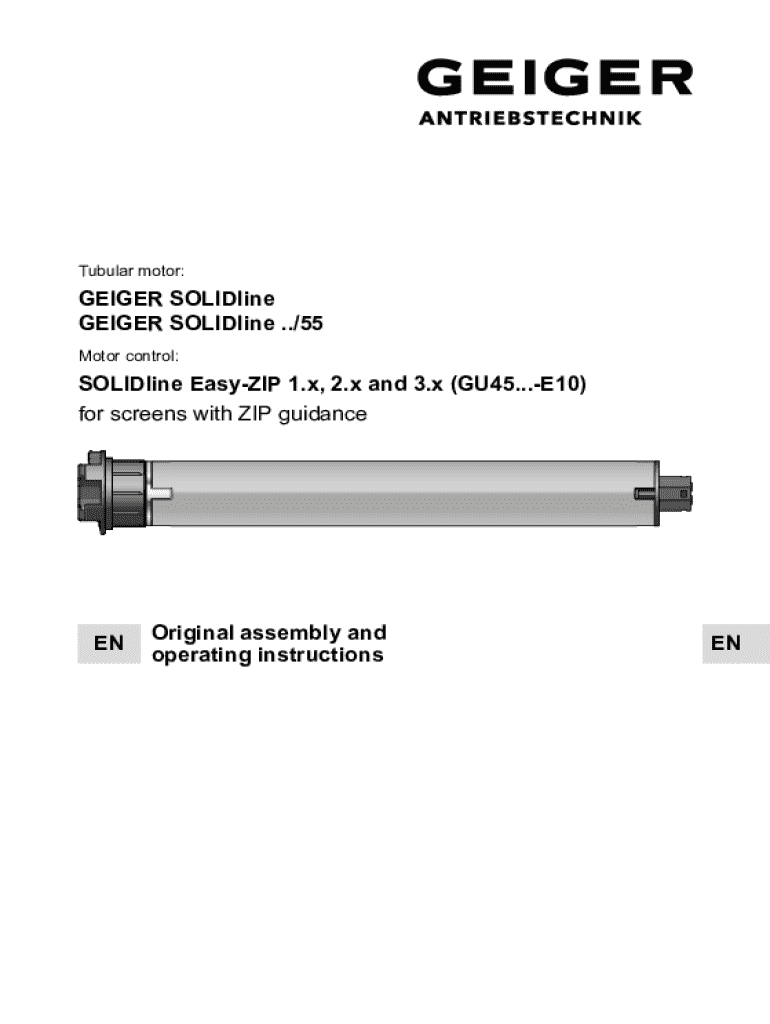 GEIGER
ANTRIEBSTECHNIK

Tubular motor:

GEIGER SOLIDline
GEIGER SOLIDline ../55

Motor control:

SOLIDline Easy-ZIP 1.x, 2.x and 3.x (GU45...-E10)
for screens with ZIP guidance

EN

Original assembly and operating instructions

EN